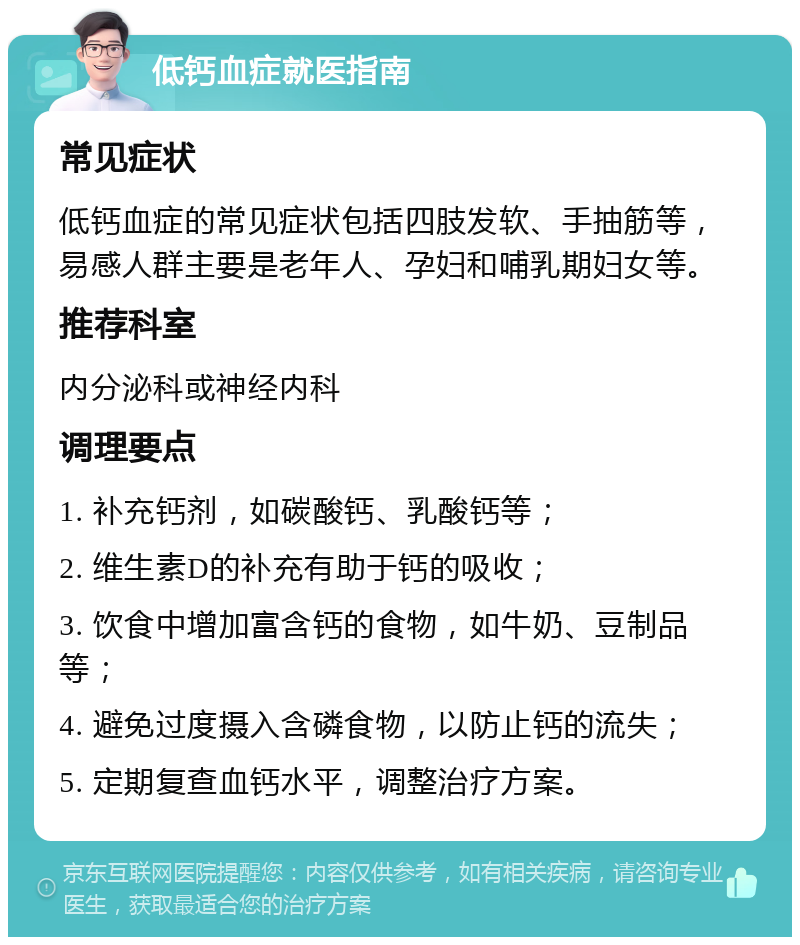 低钙血症就医指南

常见症状

低钙血症的常见症状包括四肢发软、手抽筋等，易感人群主要是老年人、孕妇和哺乳期妇女等。

推荐科室

内分泌科或神经内科

调理要点

1. 补充钙剂，如碳酸钙、乳酸钙等；

2. 维生素D的补充有助于钙的吸收；

3. 饮食中增加富含钙的食物，如牛奶、豆制品等；

4. 避免过度摄入含磷食物，以防止钙的流失；

5. 定期复查血钙水平，调整治疗方案。

京东互联网医院提醒您：内容仅供参考，如有相关疾病，请咨询专业医生，获取最适合您的治疗方案